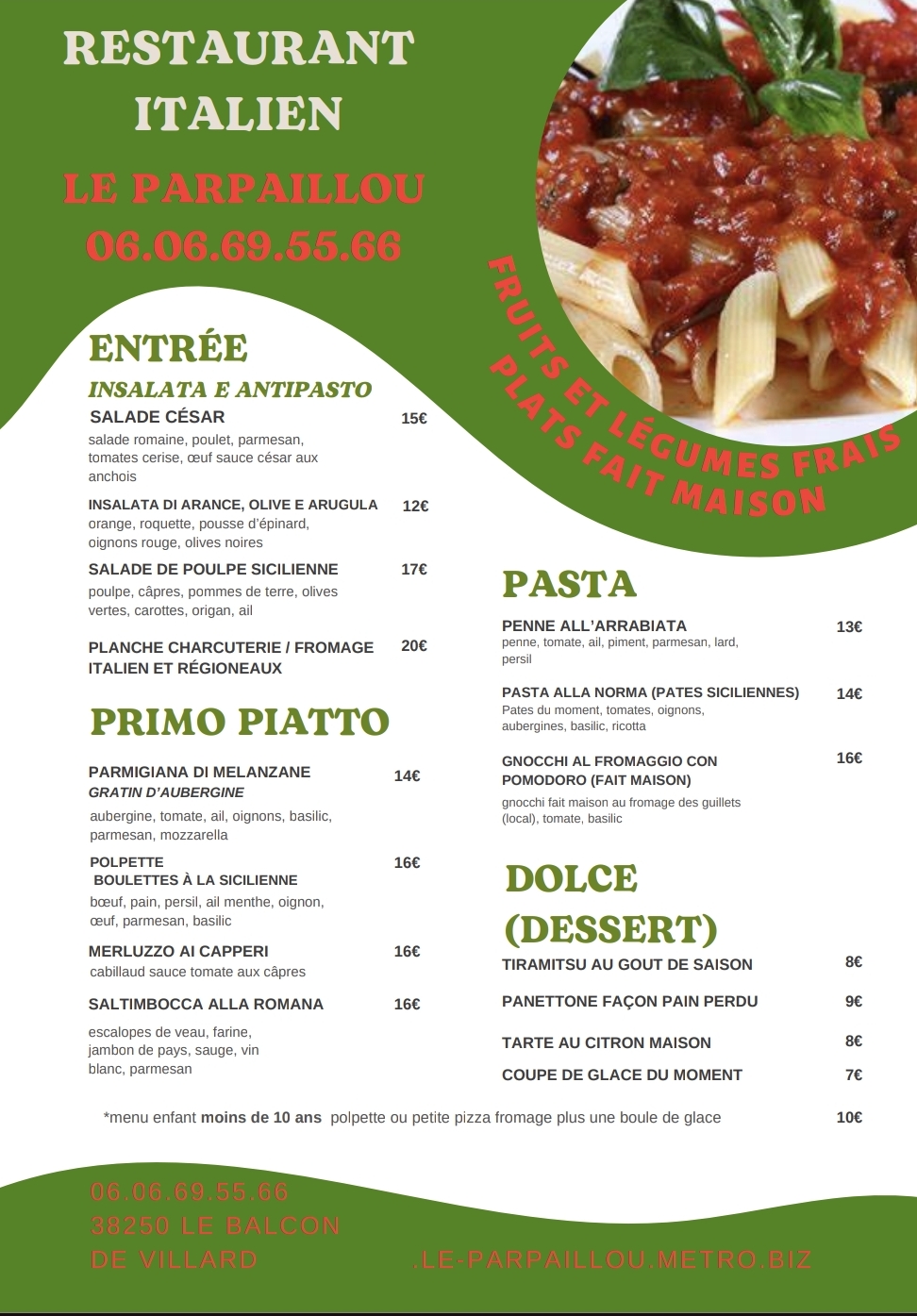 RESTAURANT ITALIEN

LE PARPAILLOU
06.06.69.55.66

FRUITS ET LÉGUMES FRAIS
PLATS FAIT MAISON

ENTRÉE

INSALATA E ANTIPASTO

SALADE CÉSAR 15€
salade romaine, poulet, parmesan, tomates cerise, œuf sauce césar aux anchois

INSALATA DI ARANCE, OLIVE E ARUGULA 12€
orange, roquette, pousse d'épinard, oignons rouge, olives noires

SALADE DE POULPE SICILIENNE 17€
poulpe, câpres, pommes de terre, olives vertes, carottes, origan, ail

PLANCHE CHARCUTERIE / FROMAGE ITALIEN ET RÉGIONEAUX 20€

PRIMO PIATTO

PARMIGIANA DI MELANZANE 14€
GRATIN D'AUBERGINE
aubergine, tomate, ail, oignons, basilic, parmesan, mozzarella

POLPETTE 16€
BOULETTES À LA SICILIENNE
bœuf, pain, persil, ail menthe, oignon, œuf, parmesan, basilic

MERLUZZO AI CAPPERI 16€
cabillaud sauce tomate aux câpres

SALTIMBOCCA ALLA ROMANA 16€
escalopes de veau, farine, jambon de pays, sauge, vin blanc, parmesan

PASTA

PENNE ALL'ARRABIATA 13€
penne, tomate, ail, piment, parmesan, lard, persil

PASTA ALLA NORMA (PATES SICILIENNES) 14€
Pates du moment, tomates, oignons, aubergines, basilic, ricotta

GNOCCHI AL FROMAGGIO CON POMODORO (FAIT MAISON) 16€
gnocchi fait maison au fromage des guillets (local), tomate, basilic

DOLCE (DESSERT)

TIRAMITSU AU GOUT DE SAISON 8€
PANETTONE FAÇON PAIN PERDU 9€
TARTE AU CITRON MAISON 8€
COUPE DE GLACE DU MOMENT 7€

*menu enfant moins de 10 ans polpette ou petite pizza fromage plus une boule de glace 10€

06.06.69.55.66
38250 LE BALCON DE VILLARD

.LE-PARPAILLOU.METRO.BIZ